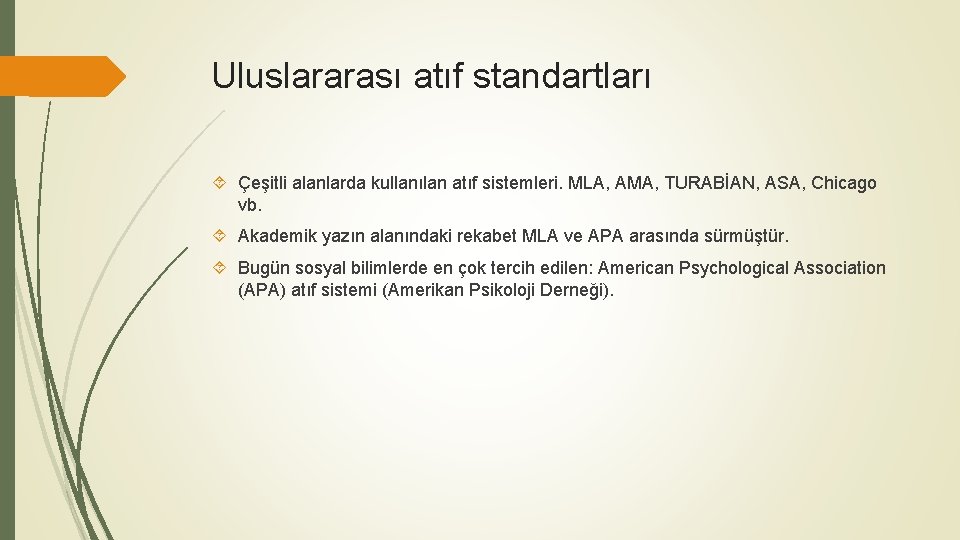 Uluslararası atıf standartları

Çeşitli alanlarda kullanılan atıf sistemleri. MLA, AMA, TURABİAN, ASA, Chicago vb.

Akademik yazın alanındaki rekabet MLA ve APA arasında sürmüştür.

Bugün sosyal bilimlerde en çok tercih edilen: American Psychological Association (APA) atıf sistemi (Amerikan Psikoloji Derneği).